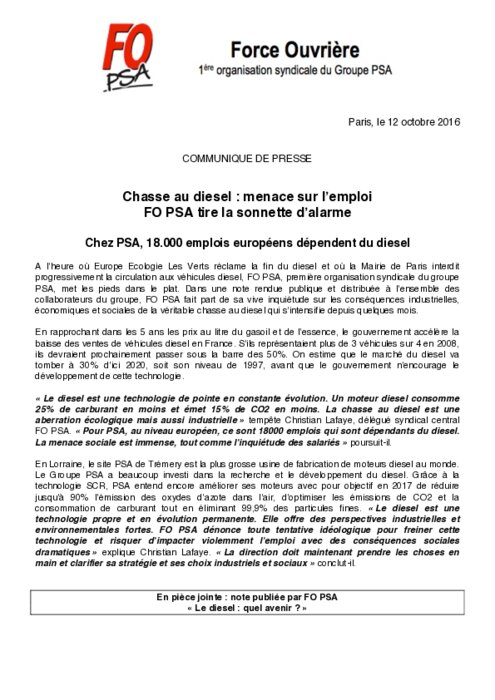 FO PSA

Force Ouvrière
1ère organisation syndicale du Groupe PSA

Paris, le 12 octobre 2016

COMMUNIQUE DE PRESSE

Chasse au diesel : menace sur l'emploi
FO PSA tire la sonnette d'alarme

Chez PSA, 18.000 emplois européens dépendent du diesel

A l'heure où Europe Ecologie Les Verts réclame la fin du diesel et où la Mairie de Paris interdit progressivement la circulation aux véhicules diesel, FO PSA, première organisation syndicale du groupe PSA, met les pieds dans le plat. Dans une note rendue publique et distribuée à l'ensemble des collaborateurs du groupe, FO PSA fait part de sa vive inquiétude sur les conséquences industrielles, économiques et sociales de la véritable chasse au diesel qui s'intensifie depuis quelques mois.

En rapprochant dans les 5 ans les prix au litre du gasoil et de l'essence, le gouvernement accélère la baisse des ventes de véhicules diesel en France. S'ils représentaient plus de 3 véhicules sur 4 en 2008, ils devraient prochainement passer sous la barre des 50%. On estime que le marché du diesel va tomber à 30% d'ici 2020, soit son niveau de 1997, avant que le gouvernement n'encourage le développement de cette technologie.

« Le diesel est une technologie de pointe en constante évolution. Un moteur diesel consomme 25% de carburant en moins et émet 15% de CO2 en moins. La chasse au diesel est une aberration écologique mais aussi industrielle » tempête Christian Lafaye, délégué syndical central FO PSA. « Pour PSA, au niveau européen, ce sont 18000 emplois qui sont dépendants du diesel. La menace sociale est immense, tout comme l'inquiétude des salariés » poursuit-il.

En Lorraine, le site PSA de Trémery est la plus grosse usine de fabrication de moteurs diesel au monde. Le Groupe PSA a beaucoup investi dans la recherche et le développement du diesel. Grâce à la technologie SCR, PSA entend encore améliorer ses moteurs avec pour objectif en 2017 de réduire jusqu'à 90% l'émission des oxydes d'azote dans l'air, d'optimiser les émissions de CO2 et la consommation de carburant tout en éliminant 99,9% des particules fines. « Le diesel est une technologie propre et en évolution permanente. Elle offre des perspectives industrielles et environnementales fortes. FO PSA dénonce toute tentative idéologique pour freiner cette technologie et risquer d'impacter violemment l'emploi avec des conséquences sociales dramatiques » explique Christian Lafaye. « La direction doit maintenant prendre les choses en main et clarifier sa stratégie et ses choix industriels et sociaux » conclut-il.

En pièce jointe : note publiée par FO PSA
« Le diesel : quel avenir ? »